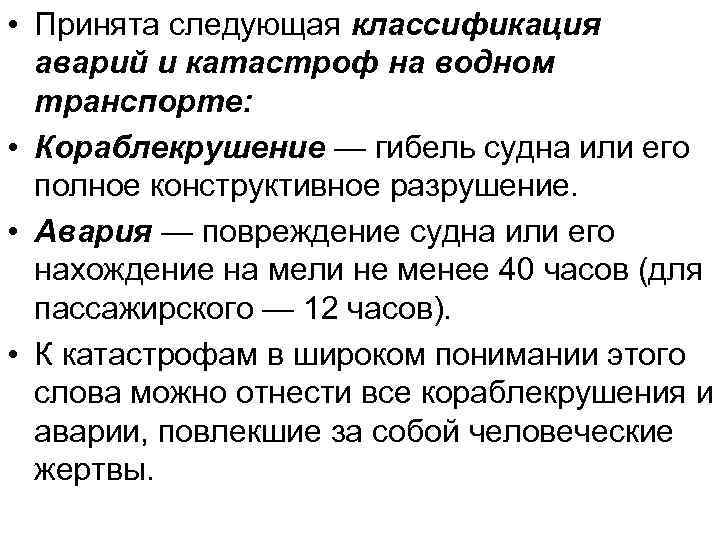 • Принята следующая классификация аварий и катастроф на водном транспорте:

• Кораблекрушение — гибель судна или его полное конструктивное разрушение.

• Авария — повреждение судна или его нахождение на мели не менее 40 часов (для пассажирского — 12 часов).

• К катастрофам в широком понимании этого слова можно отнести все кораблекрушения и аварии, повлекшие за собой человеческие жертвы.